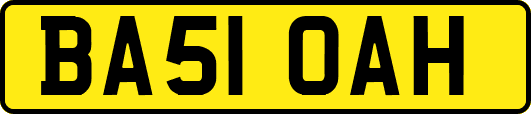 BA51 OAH